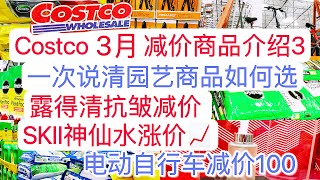 COSTCO
WHOLESALE

Costco 3月 减价商品介绍3

一次说清园艺商品如何选

露得清抗皱减价

SKII神仙水涨价

电动自行车减价100